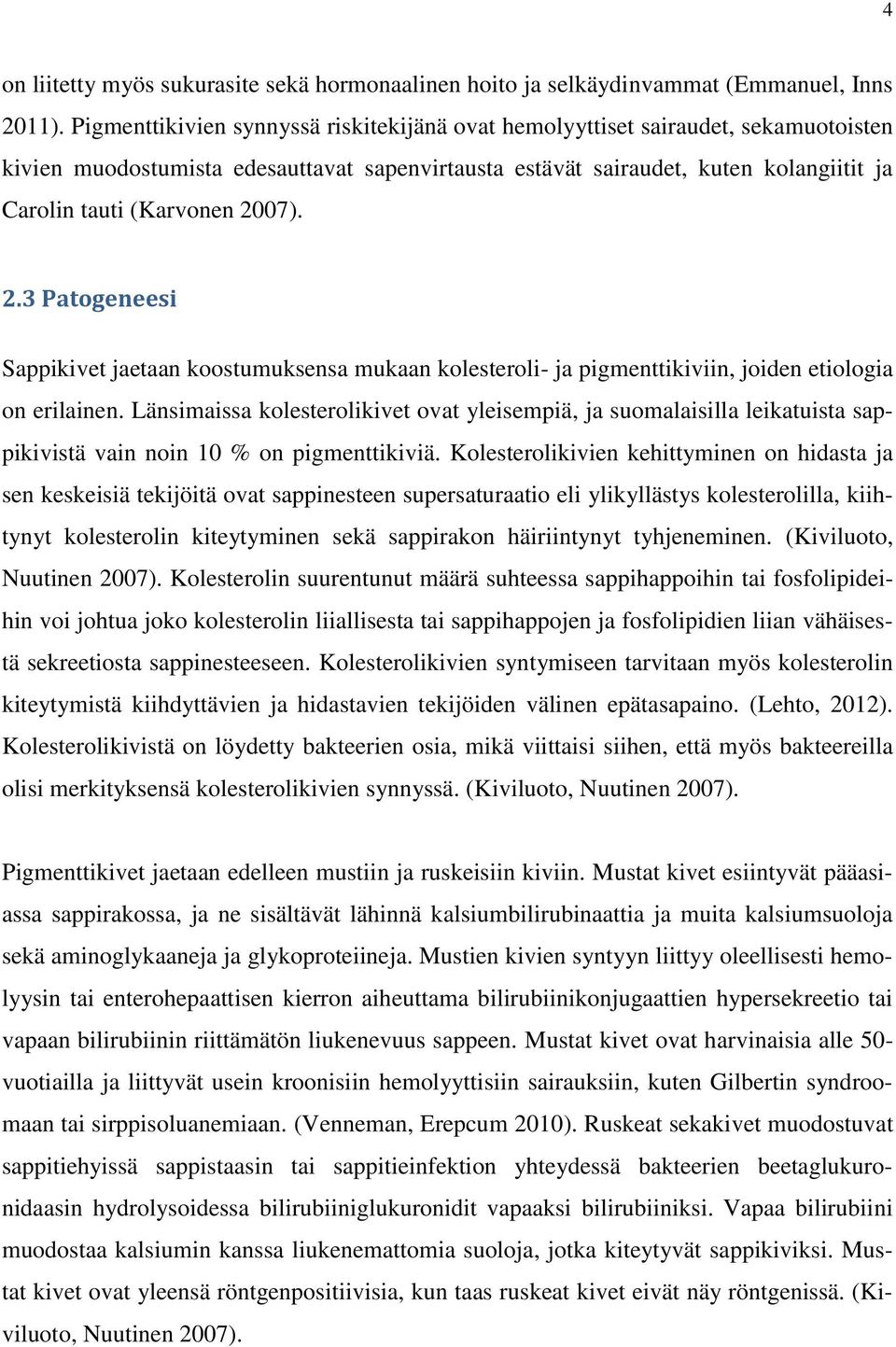 4

on liitetty myös sukurasite sekä hormonaalinen hoito ja selkäydinvammat (Emmanuel, Inns 2011). Pigmenttikivien synnyssä riskitekijänä ovat hemolyyttiset sairaudet, sekamuotoisten kivien muodostumista edesauttavat sapenvirtausta estävät sairaudet, kuten kolangiitit ja Carolin tauti (Karvonen 2007).

2.3 Patogeneesi

Sappikivet jaetaan koostumuksensa mukaan kolesteroli- ja pigmenttikiviin, joiden etiologia on erilainen. Länsimaissa kolesterolikivet ovat yleisempiä, ja suomalaisilla leikatuista sappikivistä vain noin 10 % on pigmenttikiviä. Kolesterolikivien kehittyminen on hidasta ja sen keskeisiä tekijöitä ovat sappinesteen supersaturaatio eli ylikyllästys kolesterolilla, kiihtynyt kolesterolin kiteytyminen sekä sappirakon häiriintynyt tyhjeneminen. (Kiviluoto, Nuutinen 2007). Kolesterolin suurentunut määrä suhteessa sappihappoihin tai fosfolipideihin voi johtua joko kolesterolin liiallisesta tai sappihappojen ja fosfolipidien liian vähäisestä sekreetiosta sappinesteeseen. Kolesterolikivien syntymiseen tarvitaan myös kolesterolin kiteytymistä kiihdyttävien ja hidastavien tekijöiden välinen epätasapaino. (Lehto, 2012). Kolesterolikivistä on löydetty bakteerien osia, mikä viittaisi siihen, että myös bakteereilla olisi merkityksensä kolesterolikivien synnyssä. (Kiviluoto, Nuutinen 2007).

Pigmenttikivet jaetaan edelleen mustiin ja ruskeisiin kiviin. Mustat kivet esiintyvät pääasiassa sappirakossa, ja ne sisältävät lähinnä kalsiumbilirubinaattia ja muita kalsiumsuoloja sekä aminoglykaaneja ja glykoproteiineja. Mustien kivien syntyyn liittyy oleellisesti hemolyysin tai enterohepaattisen kierron aiheuttama bilirubiinikonjugaattien hypersekreetio tai vapaan bilirubiinin riittämätön liukenevuus sappeen. Mustat kivet ovat harvinaisia alle 50-vuotiailla ja liittyvät usein kroonisiin hemolyyttisiin sairauksiin, kuten Gilbertin syndroomaan tai sirppisoluanemiaan. (Venneman, Erepcum 2010). Ruskeat sekakivet muodostuvat sappitiehyissä sappistaasin tai sappitieinfektion yhteydessä bakteerien beetaglukuronidaasin hydrolysoidessa bilirubiiniglukuronidit vapaaksi bilirubiiniksi. Vapaa bilirubiini muodostaa kalsiumin kanssa liukenemattomia suoloja, jotka kiteytyvät sappikiviksi. Mustat kivet ovat yleensä röntgenpositiivisia, kun taas ruskeat kivet eivät näy röntgenissä. (Kiviluoto, Nuutinen 2007).